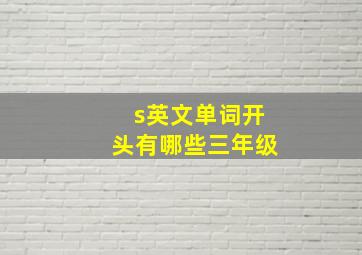 s英文单词开头有哪些三年级